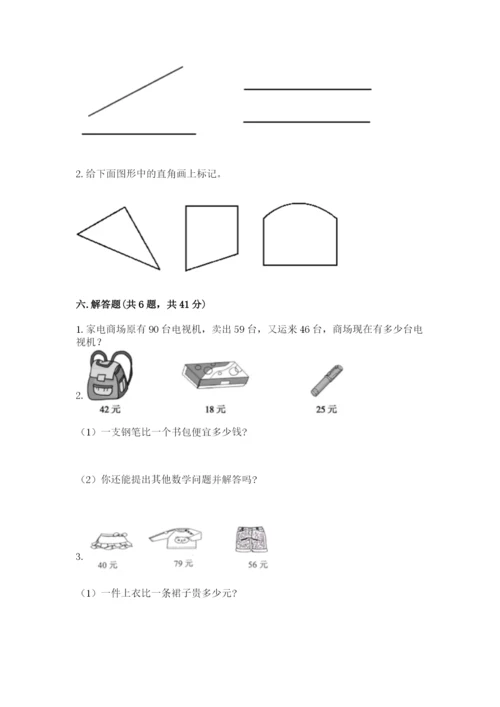 2. 给下面图形中的直角画上标记。

六. 解答题(共 6 题，共 41 分)

1. 家电商场原有 90 台电视机，卖出 59 台，又运来 46 台，商场现在有多少台电视机？

2.

42 元

18 元

25 元

（1）一支钢笔比一个书包便宜多少钱？

（2）你还能提出其他数学问题并解答吗？

3.

40 元

79 元

56 元

（1）一件上衣比一条裙子贵多少元？